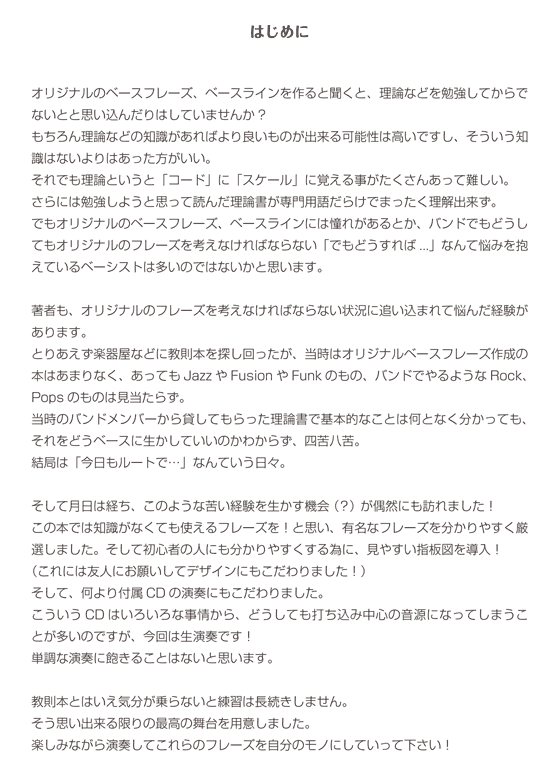 はじめに

オリジナルのベースフレーズ、ベースラインを作ると聞くと、理論などを勉強してからでないとと思い込んだりはしていませんか？
もちろん理論などの知識があればより良いものが出来る可能性は高いですし、そういう知識はないよりはあった方がいい。
それでも理論というと「コード」に「スケール」に覚える事がたくさんあって難しい。
さらには勉強しようと思って読んだ理論書が専門用語だらけでまったく理解出来ず。
でもオリジナルのベースフレーズ、ベースラインには憧れがあるとか、バンドでもどうしてもオリジナルのフレーズを考えなければならない「でもどうすれば ...」なんて悩みを抱えているベーシストは多いのではないかと思います。

著者も、オリジナルのフレーズを考えなければならない状況に追い込まれて悩んだ経験があります。
とりあえず楽器屋などに教則本を探し回ったが、当時はオリジナルベースフレーズ作成の本はあまりなく、あっても Jazz や Fusion や Funk のもの、バンドでやるような Rock、Pops のものは見当たらず。
当時のバンドメンバーから貸してもらった理論書で基本的なことは何となく分かっても、それをどうベースに生かしていいのかわからず、四苦八苦。
結局は「今日もルートで…」なんていう日々。

そして月日は経ち、このような苦い経験を生かす機会（？）が偶然にも訪れました！
この本では知識がなくても使えるフレーズを！と思い、有名なフレーズを分かりやすく厳選しました。そして初心者の人にも分かりやすくする為に、見やすい指板図を導入！
（これには友人にお願いしてデザインにもこだわりました！）
そして、何より付属 CD の演奏にもこだわりました。
こういう CD はいろいろな事情から、どうしても打ち込み中心の音源になってしまうことが多いのですが、今回は生演奏です！
単調な演奏に飽きることはないと思います。

教則本とはいえ気分が乗らないと練習は長続きしません。
そう思い出来る限りの最高の舞台を用意しました。
楽しみながら演奏してこれらのフレーズを自分のモノにしていって下さい！